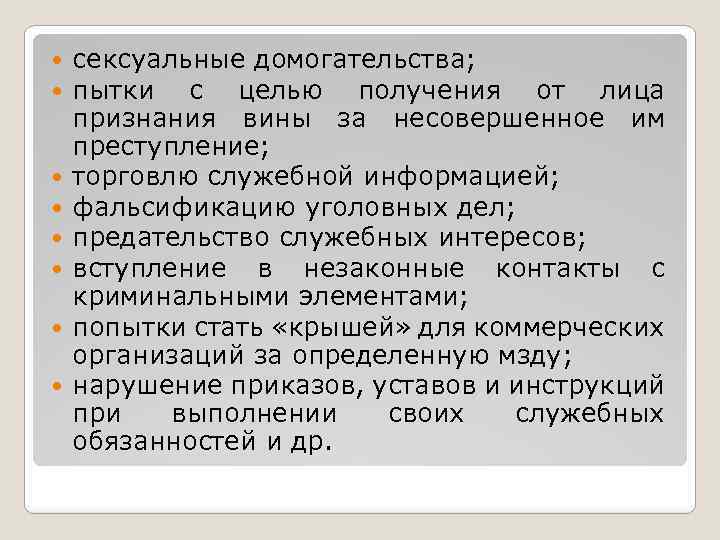 - сексуальные домогательства;
- пытки с целью получения от лица признания вины за несовершенное им преступление;
- торговлю служебной информацией;
- фальсификацию уголовных дел;
- предательство служебных интересов;
- вступление в незаконные контакты с криминальными элементами;
- попытки стать «крышей» для коммерческих организаций за определенную мзду;
- нарушение приказов, уставов и инструкций при выполнении своих служебных обязанностей и др.